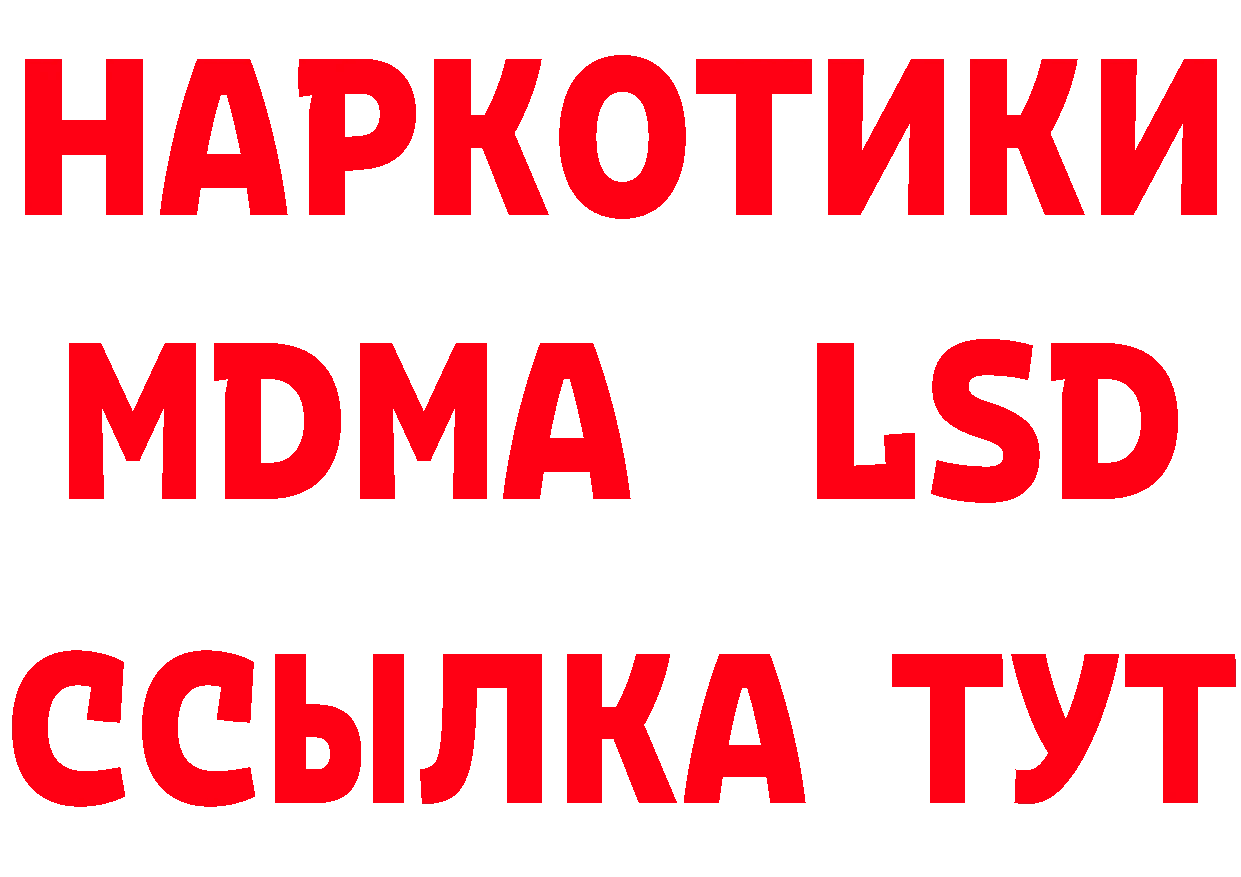 НАРКОТИКИ
MDMA LSD
ССЫЛКА ТУТ